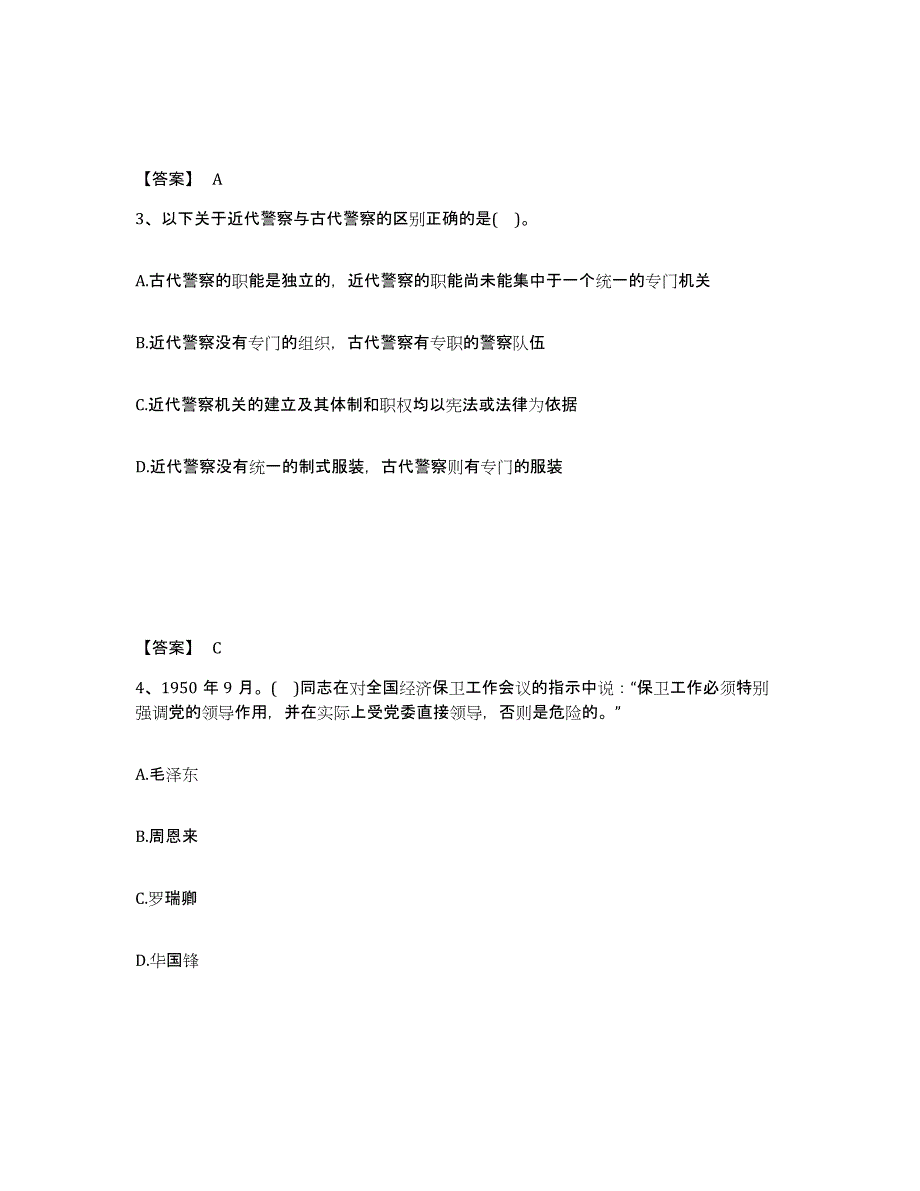 【答案】 A

3、以下关于近代警察与古代警察的区别正确的是( )。

A.古代警察的职能是独立的，近代警察的职能尚未能集中于一个统一的专门机关

B.近代警察没有专门的组织，古代警察有专职的警察队伍

C.近代警察机关的建立及其体制和职权均以宪法或法律为依据

D.近代警察没有统一的制式服装，古代警察则有专门的服装

【答案】 C

4、1950 年 9 月。( )同志在对全国经济保卫工作会议的指示中说："保卫工作必须特别强调党的领导作用，并在实际上受党委直接领导，否则是危险的。"

A.毛泽东

B.周恩来

C.罗瑞卿

D.华国锋